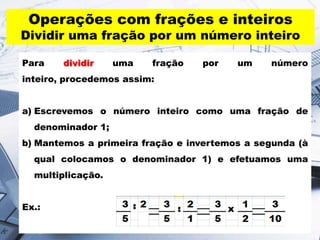 Operações com frações e inteiros
Dividir uma fração por um número inteiro

Para dividir uma fração por um número inteiro, procedemos assim:

a) Escrevemos o número inteiro como uma fração de denominador 1;
b) Mantemos a primeira fração e invertemos a segunda (à qual colocamos o denominador 1) e efetuamos uma multiplicação.

Ex.: $\frac{3}{5} : 2 = \frac{3}{5} : \frac{2}{1} = \frac{3}{5} \times \frac{1}{2} = \frac{3}{10}$